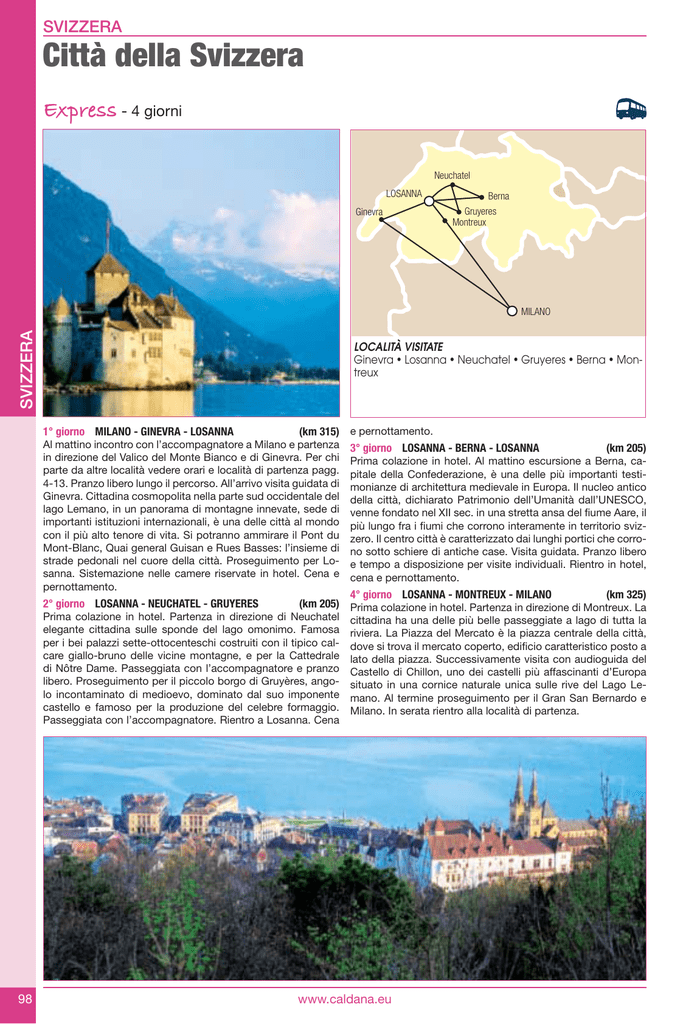 SVIZZERA

Città della Svizzera

Express - 4 giorni

Neuchatel
LOSANNA
Berna
Ginevra
Gruyeres
Montreux
MILANO

LOCALITÀ VISITATE
Ginevra • Losanna • Neuchatel • Gruyeres • Berna • Montreux

SVIZZERA

1° giorno MILANO - GINEVRA - LOSANNA (km 315)
Al mattino incontro con l'accompagnatore a Milano e partenza in direzione del Valico del Monte Bianco e di Ginevra. Per chi parte da altre località vedere orari e località di partenza pagg. 4-13. Pranzo libero lungo il percorso. All'arrivo visita guidata di Ginevra. Cittadina cosmopolita nella parte sud occidentale del lago Lemano, in un panorama di montagne innevate, sede di importanti istituzioni internazionali, è una delle città al mondo con il più alto tenore di vita. Si potranno ammirare il Pont du Mont-Blanc, Quai general Guisan e Rues Basses: l'insieme di strade pedonali nel cuore della città. Proseguimento per Losanna. Sistemazione nelle camere riservate in hotel. Cena e pernottamento.

2° giorno LOSANNA - NEUCHATEL - GRUYERES (km 205)
Prima colazione in hotel. Partenza in direzione di Neuchatel elegante cittadina sulle sponde del lago omonimo. Famosa per i bei palazzi sette-ottocenteschi costruiti con il tipico calcare giallo-bruno delle vicine montagne, e per la Cattedrale di Nôtre Dame. Passeggiata con l'accompagnatore e pranzo libero. Proseguimento per il piccolo borgo di Gruyères, angolo incontaminato di medioevo, dominato dal suo imponente castello e famoso per la produzione del celebre formaggio. Passeggiata con l'accompagnatore. Rientro a Losanna. Cena e pernottamento.

3° giorno LOSANNA - BERNA - LOSANNA (km 205)
Prima colazione in hotel. Al mattino escursione a Berna, capitale della Confederazione, è una delle più importanti testimonianze di architettura medievale in Europa. Il nucleo antico della città, dichiarato Patrimonio dell'Umanità dall'UNESCO, venne fondato nel XII sec. in una stretta ansa del fiume Aare, il più lungo fra i fiumi che corrono interamente in territorio svizzero. Il centro città è caratterizzato dai lunghi portici che corrono sotto schiere di antiche case. Visita guidata. Pranzo libero e tempo a disposizione per visite individuali. Rientro in hotel, cena e pernottamento.

4° giorno LOSANNA - MONTREUX - MILANO (km 325)
Prima colazione in hotel. Partenza in direzione di Montreux. La cittadina ha una delle più belle passeggiate a lago di tutta la riviera. La Piazza del Mercato è la piazza centrale della città, dove si trova il mercato coperto, edificio caratteristico posto a lato della piazza. Successivamente visita con audioguida del Castello di Chillon, uno dei castelli più affascinanti d'Europa situato in una cornice naturale unica sulle rive del Lago Lemano. Al termine proseguimento per il Gran San Bernardo e Milano. In serata rientro alla località di partenza.

98
www.caldana.eu